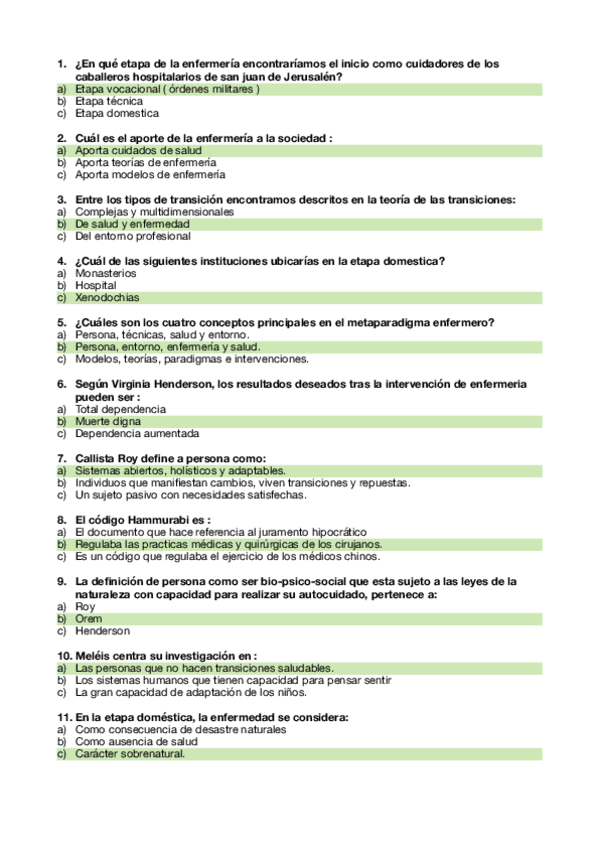 1. ¿En qué etapa de la enfermería encontraríamos el inicio como cuidadores de los caballeros hospitalarios de san juan de Jerusalén?
a) Etapa vocacional ( órdenes militares )
b) Etapa técnica
c) Etapa domestica

2. Cuál es el aporte de la enfermería a la sociedad :
a) Aporta cuidados de salud
b) Aporta teorías de enfermería
c) Aporta modelos de enfermería

3. Entre los tipos de transición encontramos descritos en la teoría de las transiciones:
a) Complejas y multidimensionales
b) De salud y enfermedad
c) Del entorno profesional

4. ¿Cuál de las siguientes instituciones ubicarías en la etapa domestica?
a) Monasterios
b) Hospital
c) Xenodochias

5. ¿Cuáles son los cuatro conceptos principales en el metaparadigma enfermero?
a) Persona, técnicas, salud y entorno.
b) Persona, entorno, enfermería y salud.
c) Modelos, teorías, paradigmas e intervenciones.

6. Según Virginia Henderson, los resultados deseados tras la intervención de enfermeria pueden ser :
a) Total dependencia
b) Muerte digna
c) Dependencia aumentada

7. Callista Roy define a persona como:
a) Sistemas abiertos, holísticos y adaptables.
b) Individuos que manifiestan cambios, viven transiciones y repuestas.
c) Un sujeto pasivo con necesidades satisfechas.

8. El código Hammurabi es :
a) El documento que hace referencia al juramento hipocrático
b) Regulaba las practicas médicas y quirúrgicas de los cirujanos.
c) Es un código que regulaba el ejercicio de los médicos chinos.

9. La definición de persona como ser bio-psico-social que esta sujeto a las leyes de la naturaleza con capacidad para realizar su autocuidado, pertenece a:
a) Roy
b) Orem
c) Henderson

10. Meléis centra su investigación en :
a) Las personas que no hacen transiciones saludables.
b) Los sistemas humanos que tienen capacidad para pensar sentir
c) La gran capacidad de adaptación de los niños.

11. En la etapa doméstica, la enfermedad se considera:
a) Como consecuencia de desastre naturales
b) Como ausencia de salud
c) Carácter sobrenatural.